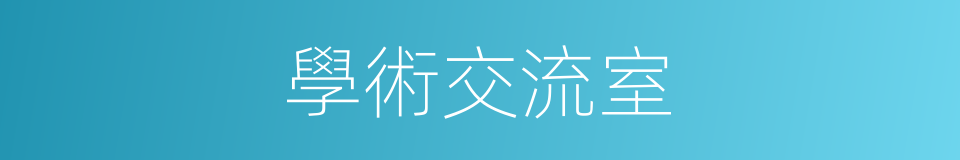 學術交流室